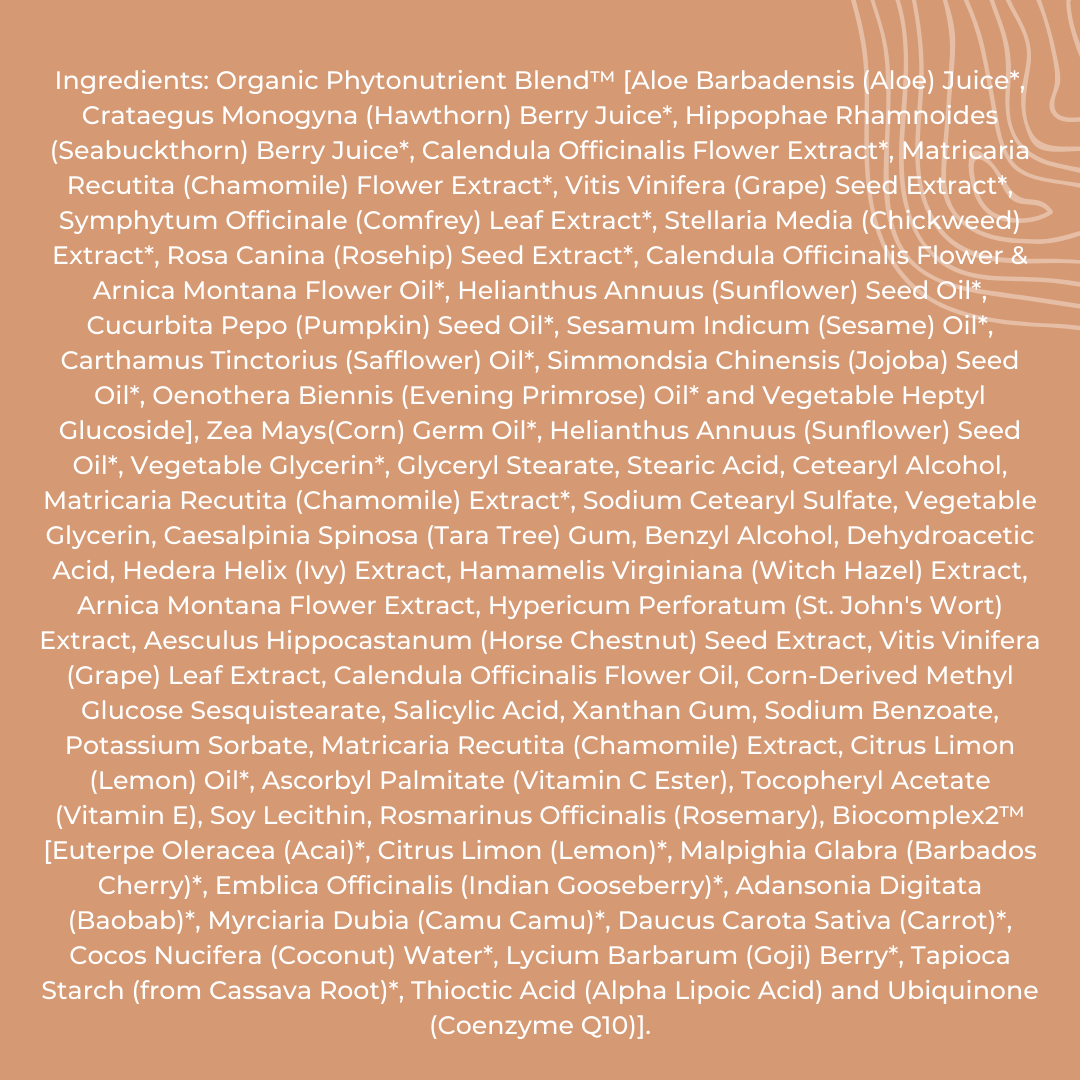 Ingredients: Organic Phytonutrient Blend™ [Aloe Barbadensis (Aloe) Juice*, Crataegus Monogyna (Hawthorn) Berry Juice*, Hippophae Rhamnoides (Seabuckthorn) Berry Juice*, Calendula Officinalis Flower Extract*, Matricaria Recutita (Chamomile) Flower Extract*, Vitis Vinifera (Grape) Seed Extract*, Symphytum Officinale (Comfrey) Leaf Extract*, Stellaria Media (Chickweed) Extract*, Rosa Canina (Rosehip) Seed Extract*, Calendula Officinalis Flower & Arnica Montana Flower Oil*, Helianthus Annuus (Sunflower) Seed Oil*, Cucurbita Pepo (Pumpkin) Seed Oil*, Sesamum Indicum (Sesame) Oil*, Carthamus Tinctorius (Safflower) Oil*, Simmondsia Chinensis (Jojoba) Seed Oil*, Oenothera Biennis (Evening Primrose) Oil* and Vegetable Heptyl Glucoside], Zea Mays(Corn) Germ Oil*, Helianthus Annuus (Sunflower) Seed Oil*, Vegetable Glycerin*, Glyceryl Stearate, Stearic Acid, Cetearyl Alcohol, Matricaria Recutita (Chamomile) Extract*, Sodium Cetearyl Sulfate, Vegetable Glycerin, Caesalpinia Spinosa (Tara Tree) Gum, Benzyl Alcohol, Dehydroacetic Acid, Hedera Helix (Ivy) Extract, Hamamelis Virginiana (Witch Hazel) Extract, Arnica Montana Flower Extract, Hypericum Perforatum (St. John's Wort) Extract, Aesculus Hippocastanum (Horse Chestnut) Seed Extract, Vitis Vinifera (Grape) Leaf Extract, Calendula Officinalis Flower Oil, Corn-Derived Methyl Glucose Sesquistearate, Salicylic Acid, Xanthan Gum, Sodium Benzoate, Potassium Sorbate, Matricaria Recutita (Chamomile) Extract, Citrus Limon (Lemon) Oil*, Ascorbyl Palmitate (Vitamin C Ester), Tocopheryl Acetate (Vitamin E), Soy Lecithin, Rosmarinus Officinalis (Rosemary), Biocomplex2™ [Euterpe Oleracea (Acai)*, Citrus Limon (Lemon)*, Malpighia Glabra (Barbados Cherry)*, Emblica Officinalis (Indian Gooseberry)*, Adansonia Digitata (Baobab)*, Myrciaria Dubia (Camu Camu)*, Daucus Carota Sativa (Carrot)*, Cocos Nucifera (Coconut) Water*, Lycium Barbarum (Goji) Berry*, Tapioca Starch (from Cassava Root)*, Thioctic Acid (Alpha Lipoic Acid) and Ubiquinone (Coenzyme Q10)].